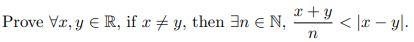 Prove $\forall x, y \in \mathbb{R}$, if $x \neq y$, then $\exists n \in \mathbb{N}$, $\frac{x+y}{n} < |x-y|$.